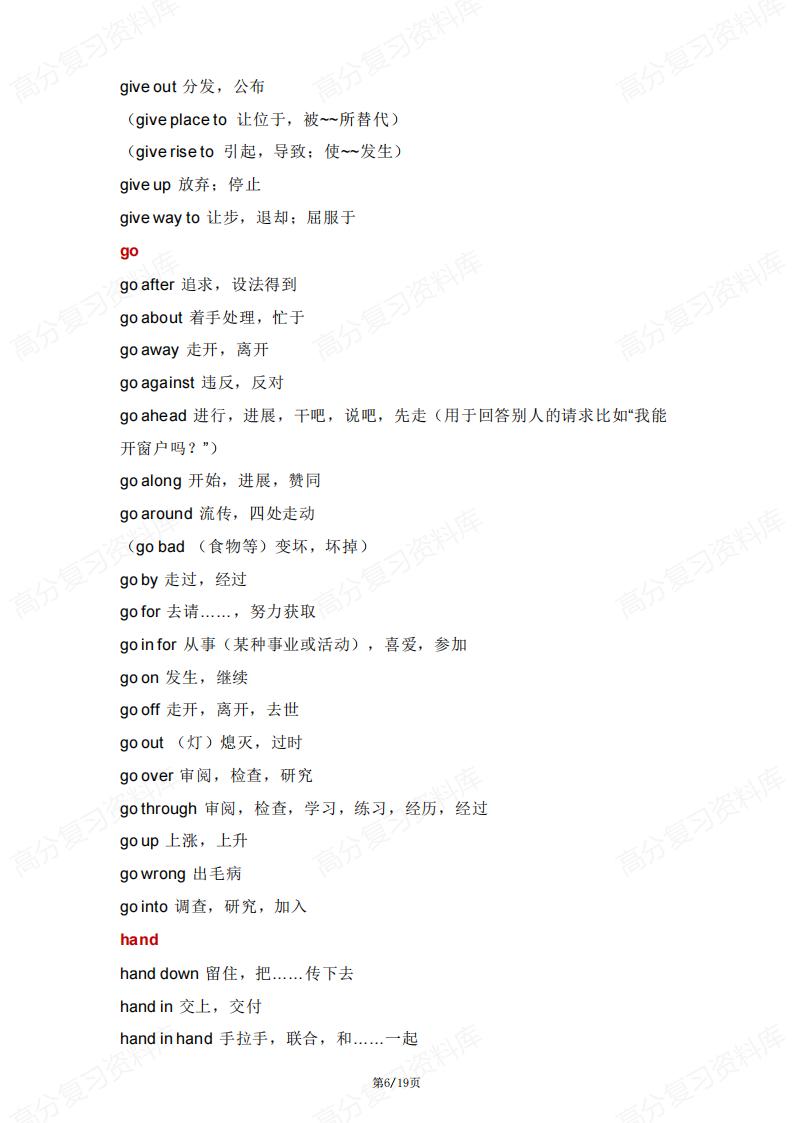 give out 分发，公布

（give place to 让位于，被~~所替代）

（give rise to 引起，导致；使~~发生）

give up 放弃；停止

give way to 让步，退却；屈服于

go

go after 追求，设法得到

go about 着手处理，忙于

go away 走开，离开

go against 违反，反对

go ahead 进行，进展，干吧，说吧，先走（用于回答别人的请求比如“我能开窗户吗？”）

go along 开始，进展，赞同

go around 流传，四处走动

（go bad （食物等）变坏，坏掉）

go by 走过，经过

go for 去请……，努力获取

go in for 从事（某种事业或活动），喜爱，参加

go on 发生，继续

go off 走开，离开，去世

go out （灯）熄灭，过时

go over 审阅，检查，研究

go through 审阅，检查，学习，练习，经历，经过

go up 上涨，上升

go wrong 出毛病

go into 调查，研究，加入

hand

hand down 留住，把……传下去

hand in 交上，交付

hand in hand 手拉手，联合，和……一起

第6/19页

高分复习资料库